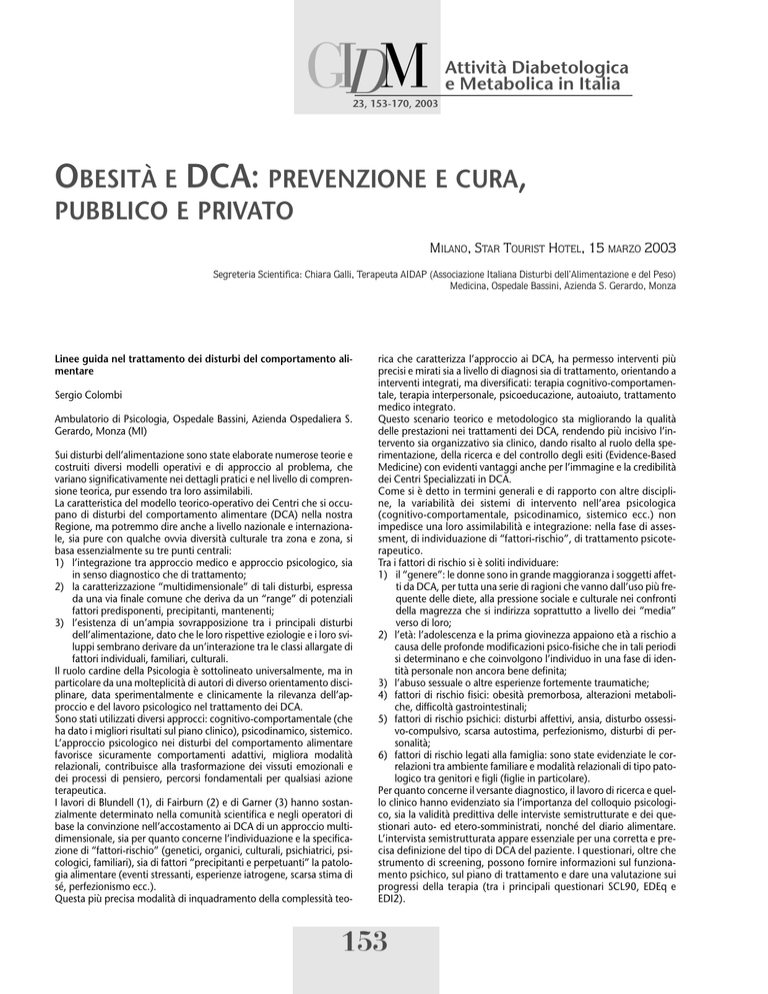 GIDM Attività Diabetologica e Metabolica in Italia

23, 153-170, 2003

OBESITÀ E DCA: PREVENZIONE E CURA, PUBBLICO E PRIVATO

MILANO, STAR TOURIST HOTEL, 15 MARZO 2003

Segreteria Scientifica: Chiara Galli, Terapeuta AIDAP (Associazione Italiana Disturbi dell'Alimentazione e del Peso) Medicina, Ospedale Bassini, Azienda S. Gerardo, Monza

Linee guida nel trattamento dei disturbi del comportamento alimentare

Sergio Colombi

Ambulatorio di Psicologia, Ospedale Bassini, Azienda Ospedaliera S. Gerardo, Monza (MI)

Sui disturbi dell'alimentazione sono state elaborate numerose teorie e costruiti diversi modelli operativi e di approccio al problema, che variano significativamente nei dettagli pratici e nel livello di comprensione teorica, pur essendo tra loro assimilabili.
La caratteristica del modello teorico-operativo dei Centri che si occupano di disturbi del comportamento alimentare (DCA) nella nostra Regione, ma potremmo dire anche a livello nazionale e internazionale, sia pure con qualche ovvia diversità culturale tra zona e zona, si basa essenzialmente su tre punti centrali:
1) l'integrazione tra approccio medico e approccio psicologico, sia in senso diagnostico che di trattamento;
2) la caratterizzazione "multidimensionale" di tali disturbi, espressa da una via finale comune che deriva da un "range" di potenziali fattori predisponenti, precipitanti, mantenenti;
3) l'esistenza di un'ampia sovrapposizione tra i principali disturbi dell'alimentazione, dato che le loro rispettive eziologie e i loro sviluppi sembrano derivare da un'interazione tra le classi allargate di fattori individuali, familiari, culturali.
Il ruolo cardine della Psicologia è sottolineato universalmente, ma in particolare da una molteplicità di autori di diverso orientamento disciplinare, data sperimentalmente e clinicamente la rilevanza dell'approccio e del lavoro psicologico nel trattamento dei DCA.
Sono stati utilizzati diversi approcci: cognitivo-comportamentale (che ha dato i migliori risultati sul piano clinico), psicodinamico, sistemico.
L'approccio psicologico nei disturbi del comportamento alimentare favorisce sicuramente comportamenti adattivi, migliora modalità relazionali, contribuisce alla trasformazione dei vissuti emozionali e dei processi di pensiero, percorsi fondamentali per qualsiasi azione terapeutica.
I lavori di Blundell (1), di Fairburn (2) e di Garner (3) hanno sostanzialmente determinato nella comunità scientifica e negli operatori di base la convinzione nell'accostamento ai DCA di un approccio multidimensionale, sia per quanto concerne l'individuazione e la specificazione di "fattori-rischio" (genetici, organici, culturali, psichiatrici, psicologici, familiari), sia di fattori "precipitanti e perpetuanti" la patologia alimentare (eventi stressanti, esperienze iatrogene, scarsa stima di sé, perfezionismo ecc.).
Questa più precisa modalità di inquadramento della complessità teorica che caratterizza l'approccio ai DCA, ha permesso interventi più precisi e mirati sia a livello di diagnosi sia di trattamento, orientando a interventi integrati, ma diversificati: terapia cognitivo-comportamentale, terapia interpersonale, psicoeducazione, autoaiuto, trattamento medico integrato.
Questo scenario teorico e metodologico sta migliorando la qualità delle prestazioni nei trattamenti dei DCA, rendendo più incisivo l'intervento sia organizzativo sia clinico, dando risalto al ruolo della sperimentazione, della ricerca e del controllo degli esiti (Evidence-Based Medicine) con evidenti vantaggi anche per l'immagine e la credibilità dei Centri Specializzati in DCA.
Come si è detto in termini generali e di rapporto con altre discipline, la variabilità dei sistemi di intervento nell'area psicologica (cognitivo-comportamentale, psicodinamico, sistemico ecc.) non impedisce una loro assimilabilità e integrazione: nella fase di assessment, di individuazione di "fattori-rischio", di trattamento psicoterapeutico.
Tra i fattori di rischio si è soliti individuare:
1) il "genere": le donne sono in grande maggioranza i soggetti affetti da DCA, per tutta una serie di ragioni che vanno dall'uso più frequente delle diete, alla pressione sociale e culturale nei confronti della magrezza che si indirizza soprattutto a livello dei "media" verso di loro;
2) l'età: l'adolescenza e la prima giovinezza appaiono età a rischio a causa delle profonde modificazioni psico-fisiche che in tali periodi si determinano e che coinvolgono l'individuo in una fase di identità personale non ancora bene definita;
3) l'abuso sessuale o altre esperienze fortemente traumatiche;
4) fattori di rischio fisici: obesità premorbosa, alterazioni metaboliche, difficoltà gastrointestinali;
5) fattori di rischio psichici: disturbi affettivi, ansia, disturbo ossessivo-compulsivo, scarsa autostima, perfezionismo, disturbi di personalità;
6) fattori di rischio legati alla famiglia: sono state evidenziate le correlazioni tra ambiente familiare e modalità relazionali di tipo patologico tra genitori e figli (figlie in particolare).
Per quanto concerne il versante diagnostico, il lavoro di ricerca e quello clinico hanno evidenziato sia l'importanza del colloquio psicologico, sia la validità predittiva delle interviste semistrutturate e dei questionari auto- ed etero-somministrati, nonché del diario alimentare. L'intervista semistrutturata appare essenziale per una corretta e precisa definizione del tipo di DCA del paziente. I questionari, oltre che strumento di screening, possono fornire informazioni sul funzionamento psichico, sul piano di trattamento e dare una valutazione sui progressi della terapia (tra i principali questionari SCL90, EDEq e EDI2).

153